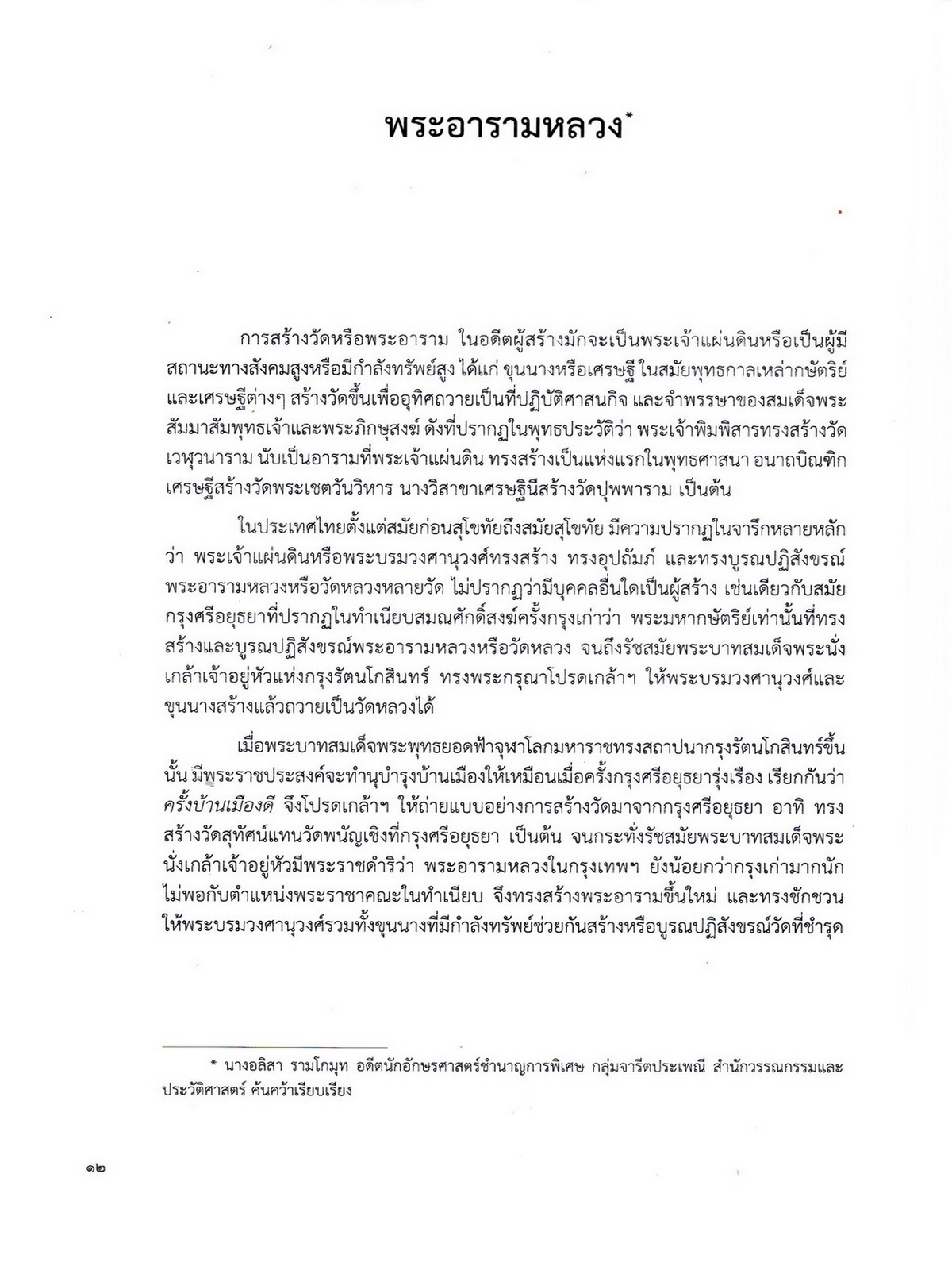 พระอารามหลวง*

การสร้างวัดหรือพระอาราม ในอดีตผู้สร้างมักจะเป็นพระเจ้าแผ่นดินหรือเป็นผู้มีสถานะทางสังคมสูงหรือมีกำลังทรัพย์สูง ได้แก่ ขุนนางหรือเศรษฐี ในสมัยพุทธกาลเหล่ากษัตริย์และเศรษฐีต่างๆ สร้างวัดขึ้นเพื่ออุทิศถวายเป็นที่ปฏิบัติศาสนกิจ และจำพรรษาของสมเด็จพระสัมมาสัมพุทธเจ้าและพระภิกษุสงฆ์ ดังที่ปรากฏในพุทธประวัติว่า พระเจ้าพิมพิสารทรงสร้างวัดเวฬุวนาราม นับเป็นอารามที่พระเจ้าแผ่นดิน ทรงสร้างเป็นแห่งแรกในพุทธศาสนา อนาถบิณฑิกเศรษฐีสร้างวัดพระเชตวันวิหาร นางวิสาขาเศรษฐินีสร้างวัดปุพพาราม เป็นต้น

ในประเทศไทยตั้งแต่สมัยก่อนสุโขทัยถึงสมัยสุโขทัย มีความปรากฏในจารึกหลายหลักว่า พระเจ้าแผ่นดินหรือพระบรมวงศานุวงศ์ทรงสร้าง ทรงอุปถัมภ์ และทรงบูรณปฏิสังขรณ์พระอารามหลวงหรือวัดหลวงหลายวัด ไม่ปรากฏว่ามีบุคคลอื่นใดเป็นผู้สร้าง เช่นเดียวกับสมัยกรุงศรีอยุธยาที่ปรากฏในทำเนียบสมณศักดิ์สงฆ์ครั้งกรุงเก่าว่า พระมหากษัตริย์เท่านั้นที่ทรงสร้างและบูรณปฏิสังขรณ์พระอารามหลวงหรือวัดหลวง จนถึงรัชสมัยพระบาทสมเด็จพระนั่งเกล้าเจ้าอยู่หัวแห่งกรุงรัตนโกสินทร์ ทรงพระกรุณาโปรดเกล้าฯ ให้พระบรมวงศานุวงศ์และขุนนางสร้างแล้วถวายเป็นวัดหลวงได้

เมื่อพระบาทสมเด็จพระพุทธยอดฟ้าจุฬาโลกมหาราชทรงสถาปนากรุงรัตนโกสินทร์ขึ้นนั้น มีพระราชประสงค์จะทำนุบำรุงบ้านเมืองให้เหมือนเมื่อครั้งกรุงศรีอยุธยารุ่งเรือง เรียกกันว่า ครั้งบ้านเมืองดี จึงโปรดเกล้าฯ ให้ถ่ายแบบอย่างการสร้างวัดมาจากกรุงศรีอยุธยา อาทิ ทรงสร้างวัดสุทัศน์แทนวัดพนัญเชิงที่กรุงศรีอยุธยา เป็นต้น จนกระทั่งรัชสมัยพระบาทสมเด็จพระนั่งเกล้าเจ้าอยู่หัวมีพระราชดำริว่า พระอารามหลวงในกรุงเทพฯ ยังน้อยกว่ากรุงเก่ามากนัก ไม่พอกับตำแหน่งพระราชาคณะในทำเนียบ จึงทรงสร้างพระอารามขึ้นใหม่ และทรงชักชวนให้พระบรมวงศานุวงศ์รวมทั้งขุนนางที่มีกำลังทรัพย์ช่วยกันสร้างหรือบูรณปฏิสังขรณ์วัดที่ชำรุด

* นางอลิสา รามโกมุท อดีตนักอักษรศาสตร์ชำนาญการพิเศษ กลุ่มจารีตประเพณี สำนักวรรณกรรมและประวัติศาสตร์ ค้นคว้าเรียบเรียง

๑๒